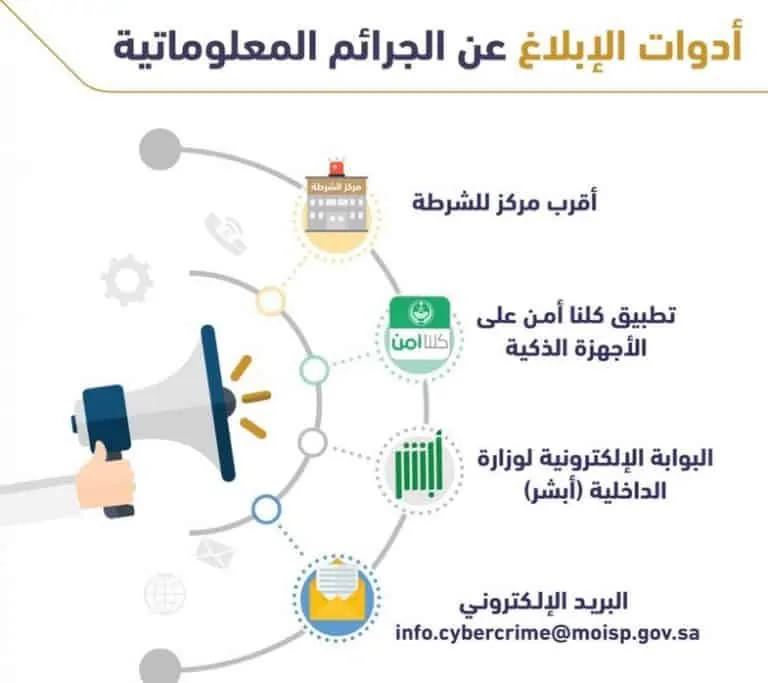 أدوات الإبلاغ عن الجرائم المعلوماتية

مركز الشرطة

أقرب مركز للشرطة

كلنا أمن

تطبيق كلنا أمن على الأجهزة الذكية

أبشر

البوابة الإلكترونية لوزارة الداخلية (أبشر)

البريد الإلكتروني
info.cybercrime@moisp.gov.sa